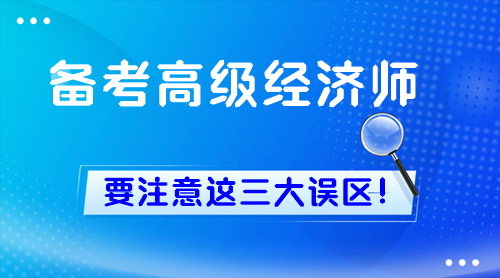 备考高级经济师

要注意这三大误区！